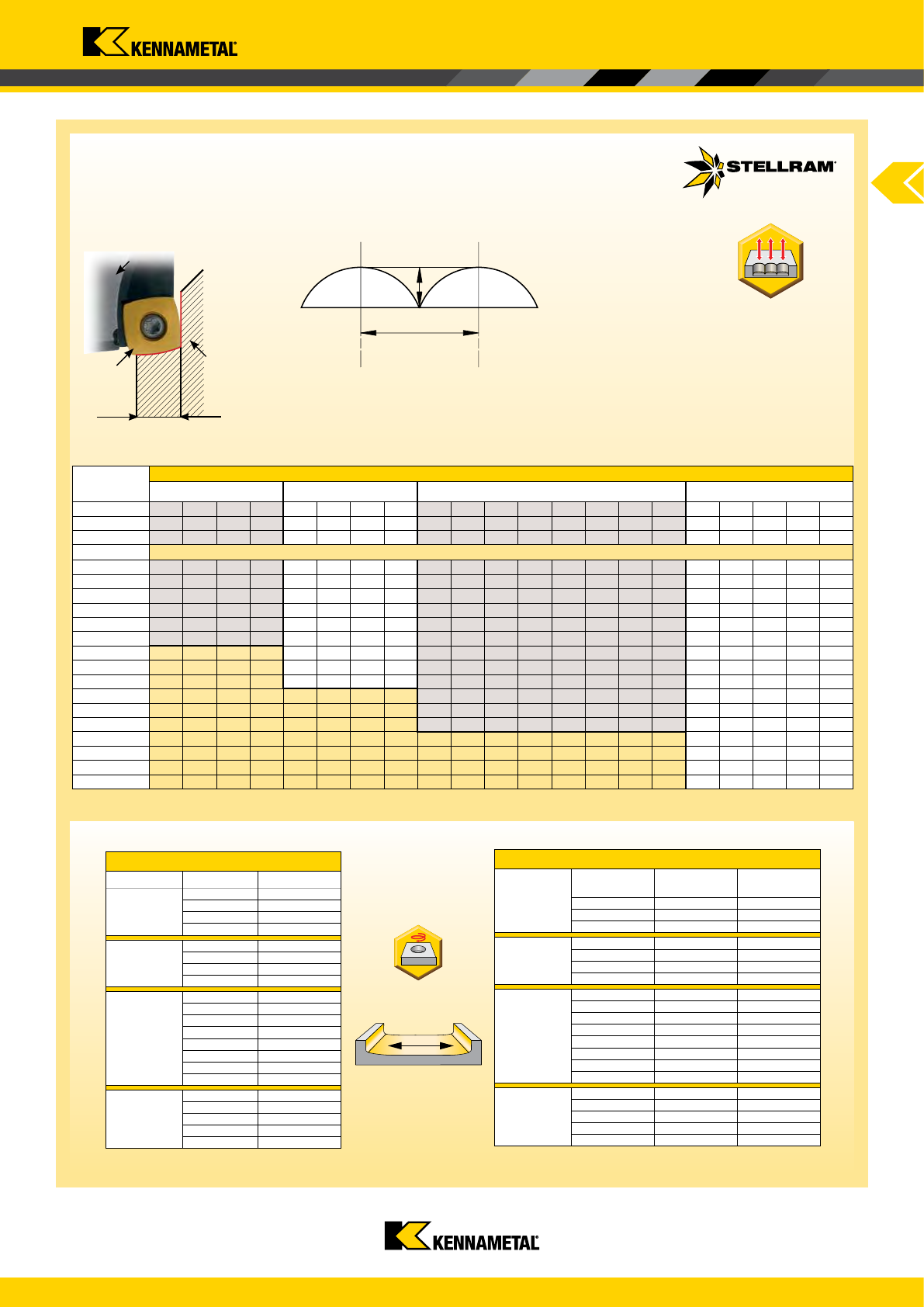 KENNAMETAL

STELLRAM

KENNAMETAL